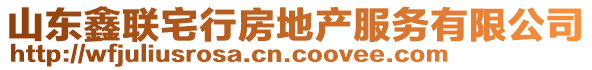 山东鑫联宅行房地产服务有限公司
http://wfjuliusrosa.cn.coovee.com